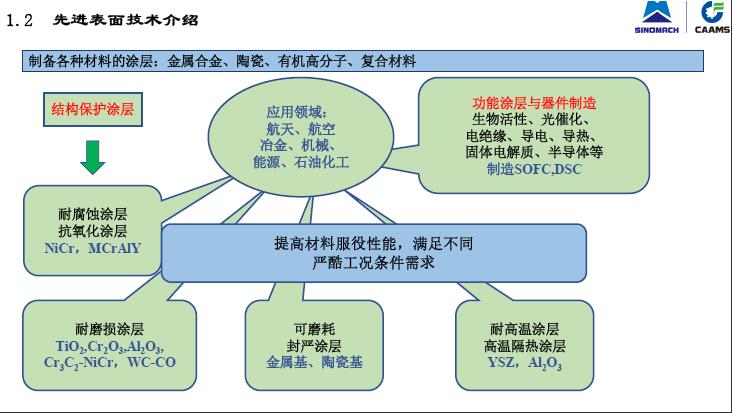 1.2 先进表面技术介绍

SINOMACH CAAMS

制备各种材料的涂层：金属合金、陶瓷、有机高分子、复合材料

结构保护涂层

应用领域：
航天、航空
冶金、机械、
能源、石油化工

功能涂层与器件制造
生物活性、光催化、
电绝缘、导电、导热、
固体电解质、半导体等
制造SOFC,DSC

耐腐蚀涂层
抗氧化涂层
NiCr，MCrAlY

提高材料服役性能，满足不同
严酷工况条件需求

耐磨损涂层
$TiO_2$,$Cr_2O_3$,$Al_2O_3$,
$Cr_3C_2$-NiCr，WC-CO

可磨耗
封严涂层
金属基、陶瓷基

耐高温涂层
高温隔热涂层
YSZ，$Al_2O_3$